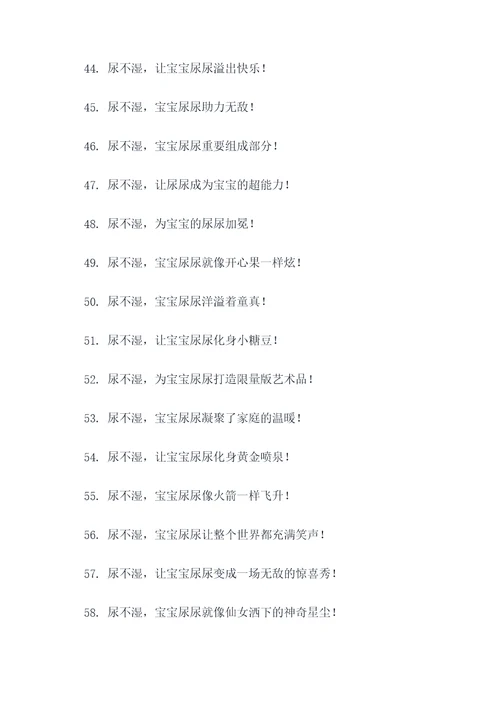 44. 尿不湿，让宝宝尿尿溢出快乐！

45. 尿不湿，宝宝尿尿助力无敌！

46. 尿不湿，宝宝尿尿重要组成部分！

47. 尿不湿，让尿尿成为宝宝的超能力！

48. 尿不湿，为宝宝的尿尿加冕！

49. 尿不湿，宝宝尿尿就像开心果一样炫！

50. 尿不湿，宝宝尿尿洋溢着童真！

51. 尿不湿，让宝宝尿尿化身小糖豆！

52. 尿不湿，为宝宝尿尿打造限量版艺术品！

53. 尿不湿，宝宝尿尿凝聚了家庭的温暖！

54. 尿不湿，让宝宝尿尿化身黄金喷泉！

55. 尿不湿，宝宝尿尿像火箭一样飞升！

56. 尿不湿，宝宝尿尿让整个世界都充满笑声！

57. 尿不湿，让宝宝尿尿变成一场无敌的惊喜秀！

58. 尿不湿，宝宝尿尿就像仙女洒下的神奇星尘！